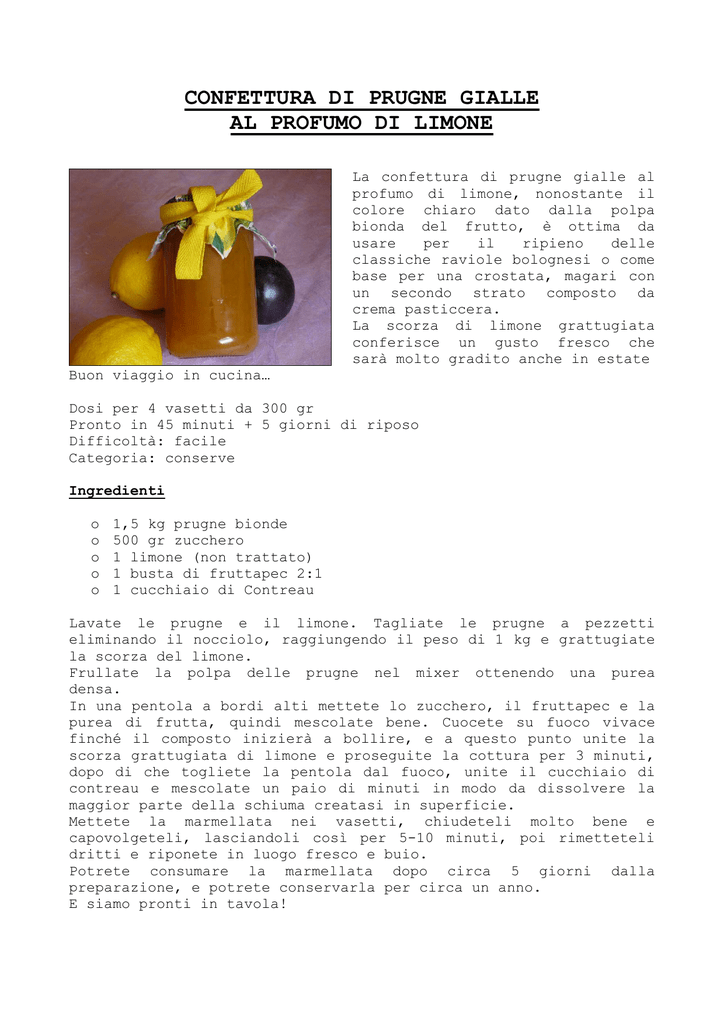 CONFETTURA DI PRUGNE GIALLE
AL PROFUMO DI LIMONE

La confettura di prugne gialle al profumo di limone, nonostante il colore chiaro dato dalla polpa bionda del frutto, è ottima da usare per il ripieno delle classiche raviole bolognesi o come base per una crostata, magari con un secondo strato composto da crema pasticcera.
La scorza di limone grattugiata conferisce un gusto fresco che sarà molto gradito anche in estate
Buon viaggio in cucina…

Dosi per 4 vasetti da 300 gr
Pronto in 45 minuti + 5 giorni di riposo
Difficoltà: facile
Categoria: conserve

Ingredienti

o 1,5 kg prugne bionde
o 500 gr zucchero
o 1 limone (non trattato)
o 1 busta di fruttapec 2:1
o 1 cucchiaio di Contreau

Lavate le prugne e il limone. Tagliate le prugne a pezzetti eliminando il nocciolo, raggiungendo il peso di 1 kg e grattugiate la scorza del limone.
Frullate la polpa delle prugne nel mixer ottenendo una purea densa.
In una pentola a bordi alti mettete lo zucchero, il fruttapec e la purea di frutta, quindi mescolate bene. Cuocete su fuoco vivace finché il composto inizierà a bollire, e a questo punto unite la scorza grattugiata di limone e proseguite la cottura per 3 minuti, dopo di che togliete la pentola dal fuoco, unite il cucchiaio di contreau e mescolate un paio di minuti in modo da dissolvere la maggior parte della schiuma creatasi in superficie.
Mettete la marmellata nei vasetti, chiudeteli molto bene e capovolgeteli, lasciandoli così per 5-10 minuti, poi rimetteteli dritti e riponete in luogo fresco e buio.
Potrete consumare la marmellata dopo circa 5 giorni dalla preparazione, e potrete conservarla per circa un anno.
E siamo pronti in tavola!